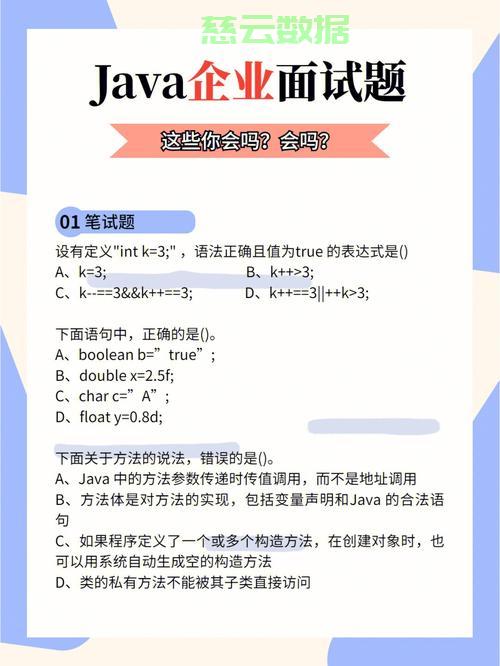 慈云数据

Java企业面试题

这些你会吗？会吗？

01 笔试题

设有定义"int k=3;"，语法正确且值为true 的表达式是()
A、k=3;
B、k++>3;
C、k--==3&&k++==3;
D、k++==3||++k>3;

下面语句中，正确的是()。
A、boolean b=”true”;
B、double x=2.5f;
C、char c=”A”;
D、float y=0.8d;

下面关于方法的说法，错误的是()。
A、Java 中的方法参数传递时传值调用，而不是地址调用
B、方法体是对方法的实现，包括变量声明和Java 的合法语句
C、如果程序定义了一个或多个构造方法，在创建对象时，也可以用系统自动生成空的构造方法
D、类的私有方法不能被其子类直接访问